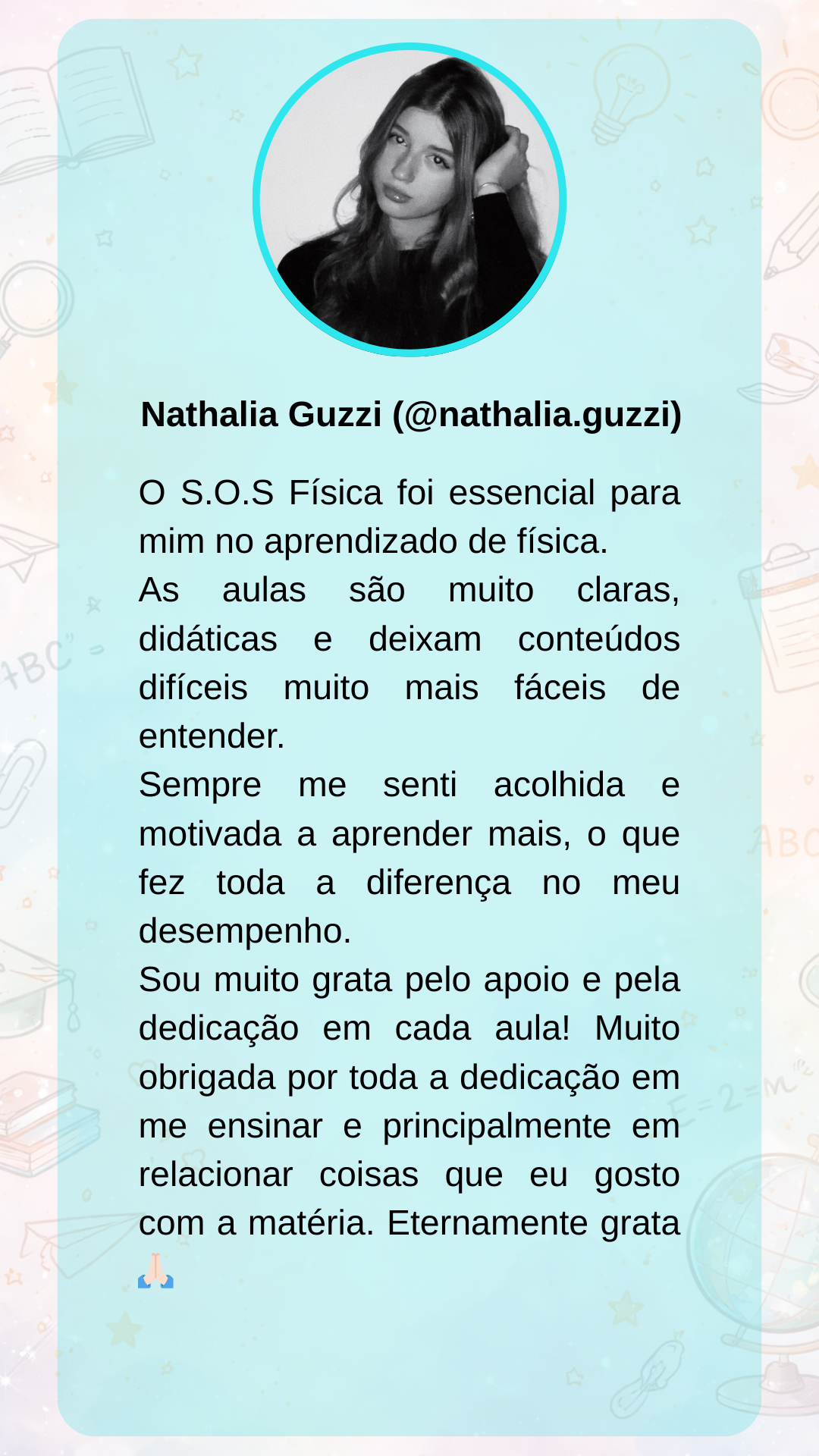 Nathalia Guzzi (@nathalia.guzzi)

O S.O.S Física foi essencial para mim no aprendizado de física.
As aulas são muito claras, didáticas e deixam conteúdos difíceis muito mais fáceis de entender.
Sempre me senti acolhida e motivada a aprender mais, o que fez toda a diferença no meu desempenho.
Sou muito grata pelo apoio e pela dedicação em cada aula! Muito obrigada por toda a dedicação em me ensinar e principalmente em relacionar coisas que eu gosto com a matéria. Eternamente grata 🙏🏻